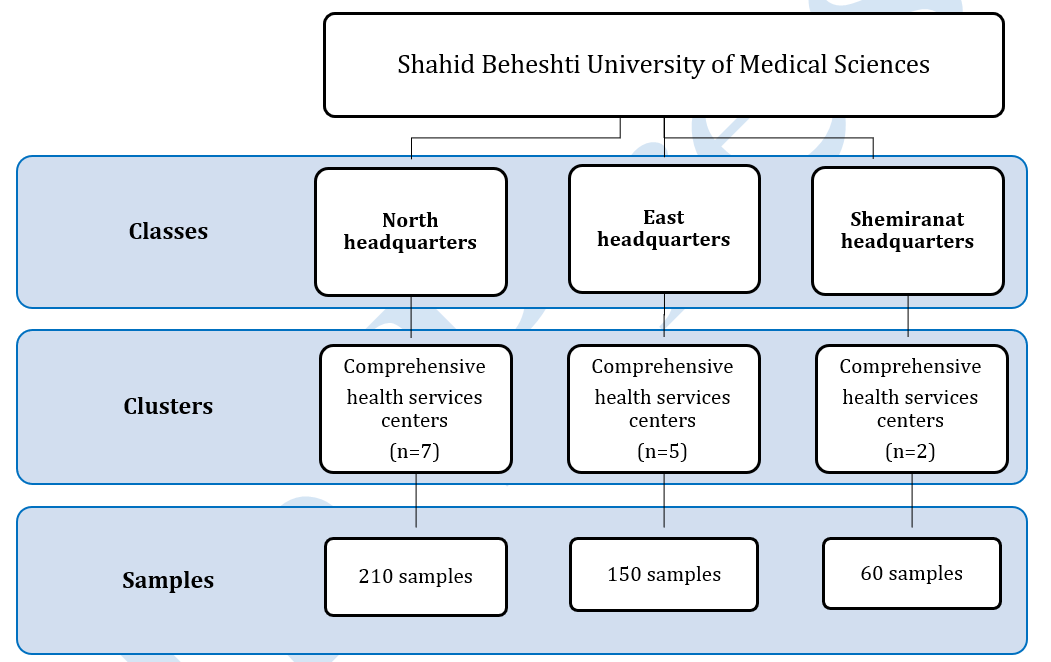 Shahid Beheshti University of Medical Sciences

Classes

North headquarters

East headquarters

Shemiranat headquarters

Clusters

Comprehensive health services centers (n=7)

Comprehensive health services centers (n=5)

Comprehensive health services centers (n=2)

Samples

210 samples

150 samples

60 samples